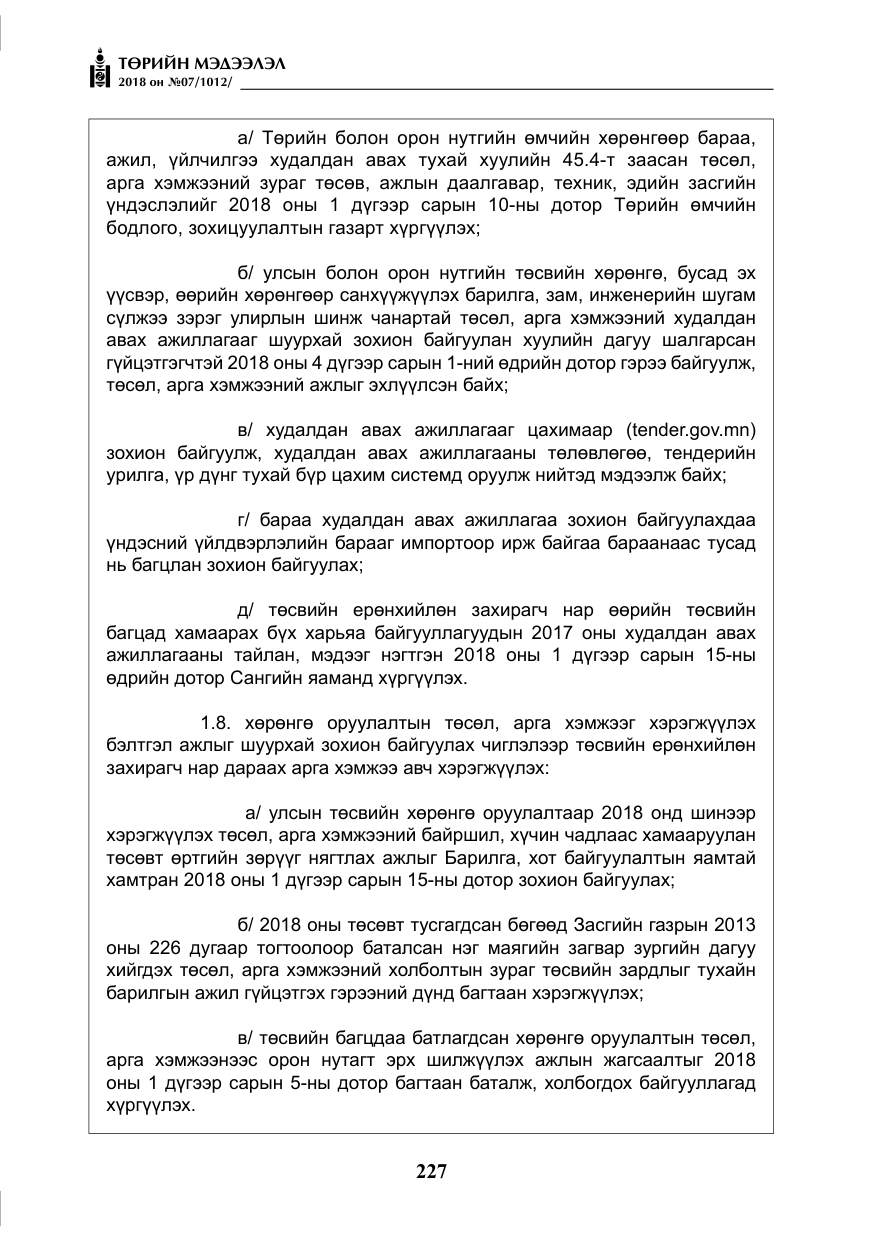 ТӨРИЙН МЭДЭЭЛЭЛ
2018 он №07/1012/

а/ Төрийн болон орон нутгийн өмчийн хөрөнгөөр бараа, ажил, үйлчилгээ худалдан авах тухай хуулийн 45.4-т заасан төсөл, арга хэмжээний зураг төсөв, ажлын даалгавар, техник, эдийн засгийн үндэслэлийг 2018 оны 1 дүгээр сарын 10-ны дотор Төрийн өмчийн бодлого, зохицуулалтын газарт хүргүүлэх;

б/ улсын болон орон нутгийн төсвийн хөрөнгө, бусад эх үүсвэр, өөрийн хөрөнгөөр санхүүжүүлэх барилга, зам, инженерийн шугам сүлжээ зэрэг улирлын шинж чанартай төсөл, арга хэмжээний худалдан авах ажиллагааг шуурхай зохион байгуулан хуулийн дагуу шалгарсан гүйцэтгэгчтэй 2018 оны 4 дүгээр сарын 1-ний өдрийн дотор гэрээ байгуулж, төсөл, арга хэмжээний ажлыг эхлүүлсэн байх;

в/ худалдан авах ажиллагааг цахимаар (tender.gov.mn) зохион байгуулж, худалдан авах ажиллагааны төлөвлөгөө, тендерийн урилга, үр дүнг тухай бүр цахим системд оруулж нийтэд мэдээлж байх;

г/ бараа худалдан авах ажиллагаа зохион байгуулахдаа үндэсний үйлдвэрлэлийн барааг импортоор ирж байгаа бараанаас тусад нь багцлан зохион байгуулах;

д/ төсвийн ерөнхийлөн захирагч нар өөрийн төсвийн багцад хамаарах бүх харьяа байгууллагуудын 2017 оны худалдан авах ажиллагааны тайлан, мэдээг нэгтгэн 2018 оны 1 дүгээр сарын 15-ны өдрийн дотор Сангийн яаманд хүргүүлэх.

1.8. хөрөнгө оруулалтын төсөл, арга хэмжээг хэрэгжүүлэх бэлтгэл ажлыг шуурхай зохион байгуулах чиглэлээр төсвийн ерөнхийлөн захирагч нар дараах арга хэмжээ авч хэрэгжүүлэх:

а/ улсын төсвийн хөрөнгө оруулалтаар 2018 онд шинээр хэрэгжүүлэх төсөл, арга хэмжээний байршил, хүчин чадлаас хамааруулан төсөвт өртгийн зөрүүг нягтлах ажлыг Барилга, хот байгуулалтын яамтай хамтран 2018 оны 1 дүгээр сарын 15-ны дотор зохион байгуулах;

б/ 2018 оны төсөвт тусгагдсан бөгөөд Засгийн газрын 2013 оны 226 дугаар тогтоолоор баталсан нэг маягийн загвар зургийн дагуу хийгдэх төсөл, арга хэмжээний холболтын зураг төсвийн зардлыг тухайн барилгын ажил гүйцэтгэх гэрээний дүнд багтаан хэрэгжүүлэх;

в/ төсвийн багцдаа батлагдсан хөрөнгө оруулалтын төсөл, арга хэмжээнээс орон нутагт эрх шилжүүлэх ажлын жагсаалтыг 2018 оны 1 дүгээр сарын 5-ны дотор багтаан баталж, холбогдох байгууллагад хүргүүлэх.

227